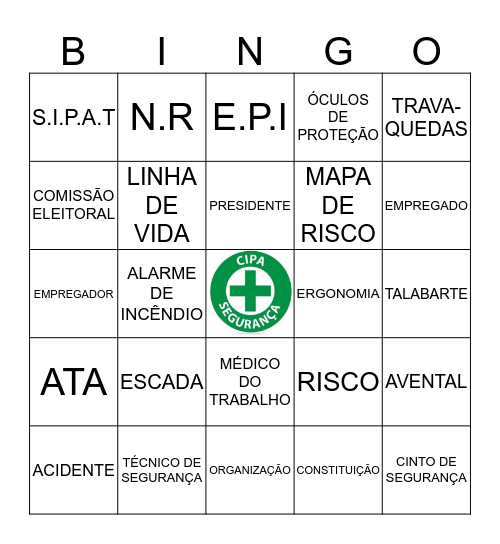 | B | I | N | G | O |
|---|---|---|---|---|
| S.I.P.A.T | N.R | E.P.I | ÓCULOS DE PROTEÇÃO | TRAVA-QUEDAS |
| COMISSÃO ELEITORAL | LINHA DE VIDA | PRESIDENTE | MAPA DE RISCO | EMPREGADO |
| EMPREGADOR | ALARME DE INCÊNDIO | CIPA SEGURANÇA | ERGONOMIA | TALABARTE |
| ATA | ESCADA | MÉDICO DO TRABALHO | RISCO | AVENTAL |
| ACIDENTE | TÉCNICO DE SEGURANÇA | ORGANIZAÇÃO | CONSTITUIÇÃO | CINTO DE SEGURANÇA |